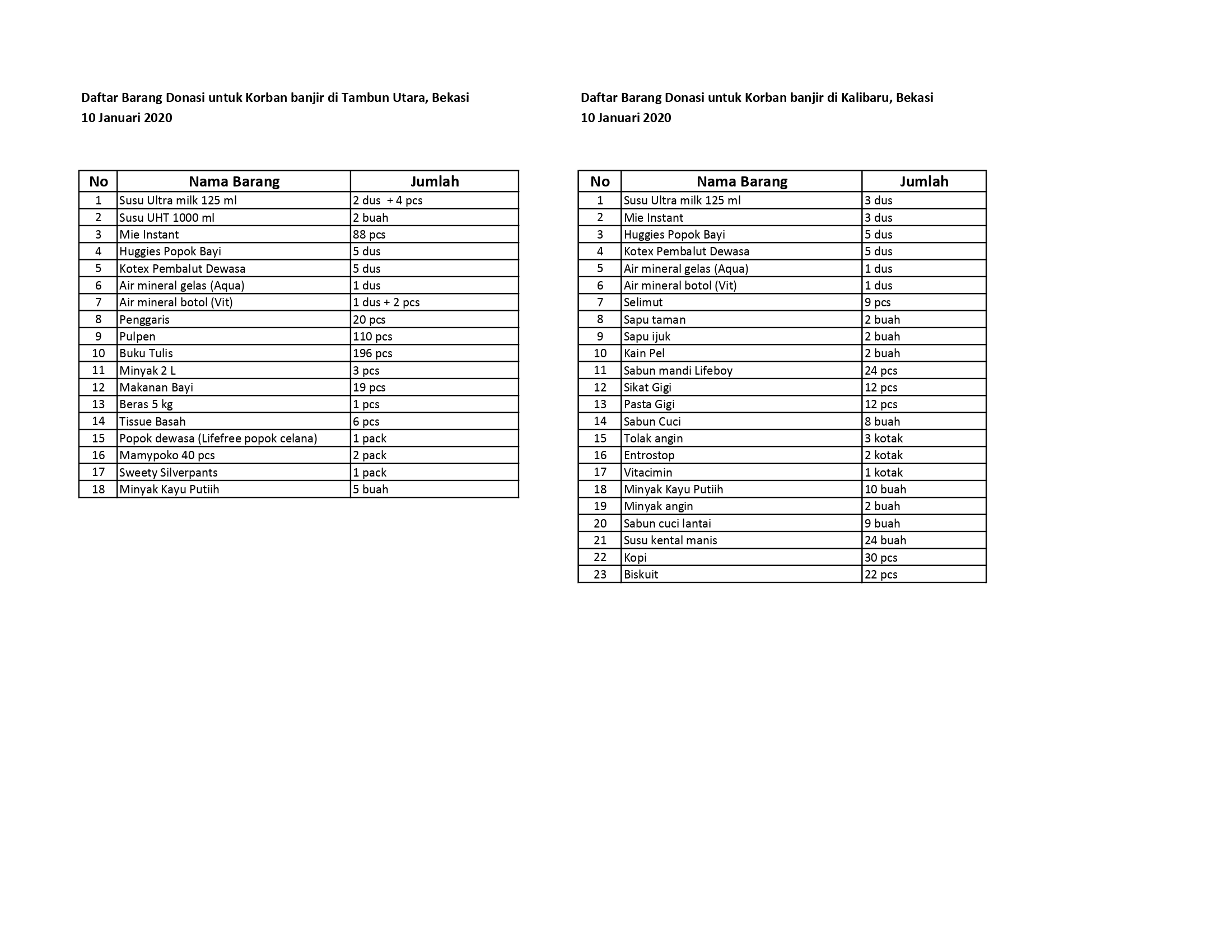 Daftar Barang Donasi untuk Korban banjir di Tambun Utara, Bekasi
10 Januari 2020

| No | Nama Barang | Jumlah |
|---|---|---|
| 1 | Susu Ultra milk 125 ml | 2 dus + 4 pcs |
| 2 | Susu UHT 1000 ml | 2 buah |
| 3 | Mie Instant | 88 pcs |
| 4 | Huggies Popok Bayi | 5 dus |
| 5 | Kotex Pembalut Dewasa | 5 dus |
| 6 | Air mineral gelas (Aqua) | 1 dus |
| 7 | Air mineral botol (Vit) | 1 dus + 2 pcs |
| 8 | Penggaris | 20 pcs |
| 9 | Pulpen | 110 pcs |
| 10 | Buku Tulis | 196 pcs |
| 11 | Minyak 2 L | 3 pcs |
| 12 | Makanan Bayi | 19 pcs |
| 13 | Beras 5 kg | 1 pcs |
| 14 | Tissue Basah | 6 pcs |
| 15 | Popok dewasa (Lifefree popok celana) | 1 pack |
| 16 | Mamypoko 40 pcs | 2 pack |
| 17 | Sweety Silverpants | 1 pack |
| 18 | Minyak Kayu Putiih | 5 buah |

Daftar Barang Donasi untuk Korban banjir di Kalibaru, Bekasi
10 Januari 2020

| No | Nama Barang | Jumlah |
|---|---|---|
| 1 | Susu Ultra milk 125 ml | 3 dus |
| 2 | Mie Instant | 3 dus |
| 3 | Huggies Popok Bayi | 5 dus |
| 4 | Kotex Pembalut Dewasa | 5 dus |
| 5 | Air mineral gelas (Aqua) | 1 dus |
| 6 | Air mineral botol (Vit) | 1 dus |
| 7 | Selimut | 9 pcs |
| 8 | Sapu taman | 2 buah |
| 9 | Sapu ijuk | 2 buah |
| 10 | Kain Pel | 2 buah |
| 11 | Sabun mandi Lifeboy | 24 pcs |
| 12 | Sikat Gigi | 12 pcs |
| 13 | Pasta Gigi | 12 pcs |
| 14 | Sabun Cuci | 8 buah |
| 15 | Tolak angin | 3 kotak |
| 16 | Entrostop | 2 kotak |
| 17 | Vitacimin | 1 kotak |
| 18 | Minyak Kayu Putiih | 10 buah |
| 19 | Minyak angin | 2 buah |
| 20 | Sabun cuci lantai | 9 buah |
| 21 | Susu kental manis | 24 buah |
| 22 | Kopi | 30 pcs |
| 23 | Biskuit | 22 pcs |